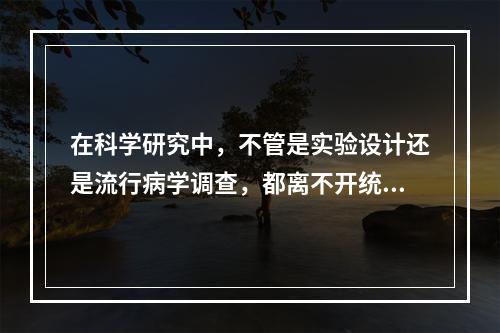 在科学研究中，不管是实验设计还是流行病学调查，都离不开统...